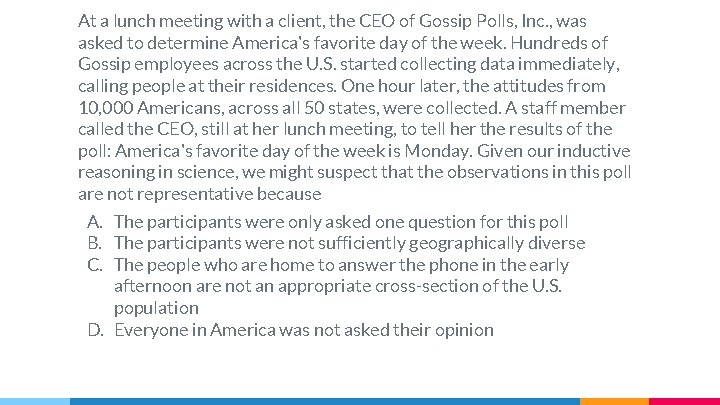 At a lunch meeting with a client, the CEO of Gossip Polls, Inc., was asked to determine America's favorite day of the week. Hundreds of Gossip employees across the U.S. started collecting data immediately, calling people at their residences. One hour later, the attitudes from 10,000 Americans, across all 50 states, were collected. A staff member called the CEO, still at her lunch meeting, to tell her the results of the poll: America's favorite day of the week is Monday. Given our inductive reasoning in science, we might suspect that the observations in this poll are not representative because

A. The participants were only asked one question for this poll
B. The participants were not sufficiently geographically diverse
C. The people who are home to answer the phone in the early afternoon are not an appropriate cross-section of the U.S. population
D. Everyone in America was not asked their opinion